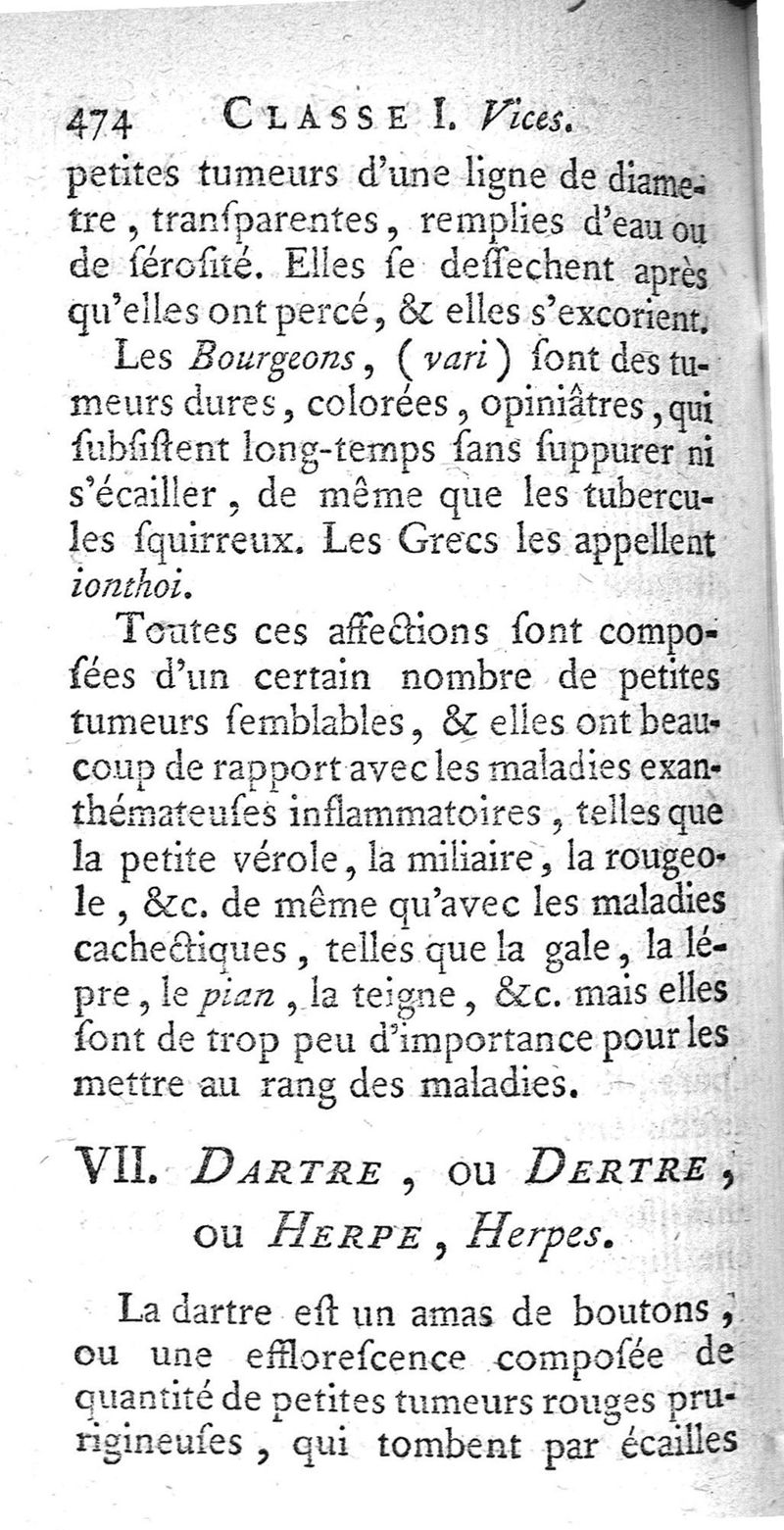 474 CLASSE I. Vices.

petites tumeurs d'une ligne de diametre, tranſparentes, remplies d'eau ou de ſéroſité. Elles ſe deſſechent après qu'elles ont percé, & elles s'excorient.

Les Bourgeons, (vari) ſont des tumeurs dures, colorées, opiniâtres, qui ſubſiſtent long-temps ſans ſuppurer ni s'écailler, de même que les tubercules ſquirreux. Les Grecs les appellent ionthoi.

Toutes ces affections ſont compoſées d'un certain nombre de petites tumeurs ſemblables, & elles ont beaucoup de rapport avec les maladies exanthémateuſes inflammatoires, telles que la petite vérole, la miliaire, la rougeole, &c. de même qu'avec les maladies cachectiques, telles que la gale, la lépre, le pian, la teigne, &c. mais elles ſont de trop peu d'importance pour les mettre au rang des maladies.

VII. DARTRE, ou DERTRE, ou HERPE, Herpes.

La dartre eſt un amas de boutons, ou une effloreſcence compoſée de quantité de petites tumeurs rouges prurigineuſes, qui tombent par écailles